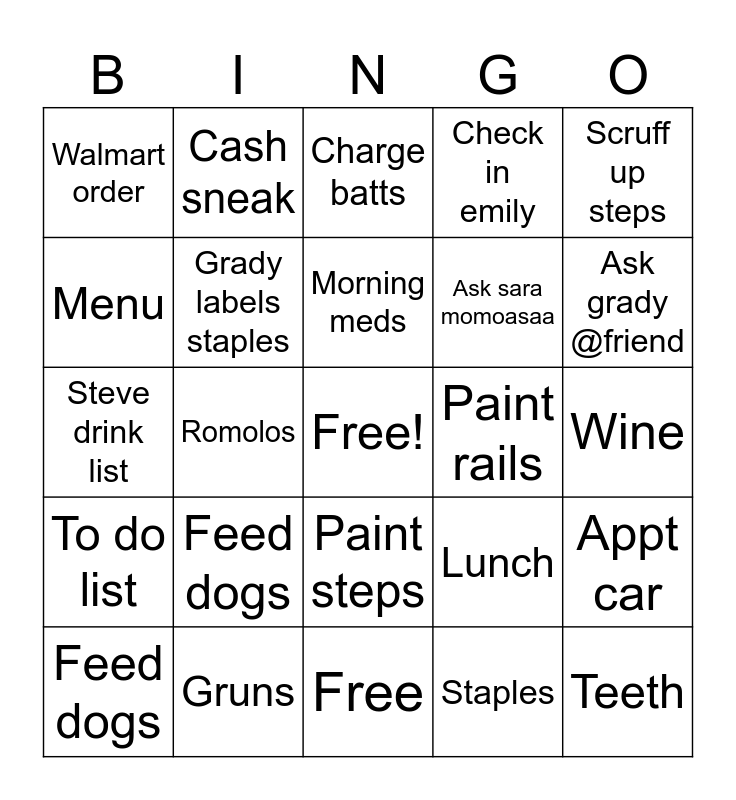 | B | I | N | G | O |
|---|---|---|---|---|
| Walmart order | Cash sneak | Charge batts | Check in emily | Scruff up steps |
| Menu | Grady labels staples | Morning meds | Ask sara momoasaa | Ask grady @friend |
| Steve drink list | Romolos | Free! | Paint rails | Wine |
| To do list | Feed dogs | Paint steps | Lunch | Appt car |
| Feed dogs | Gruns | Free | Staples | Teeth |